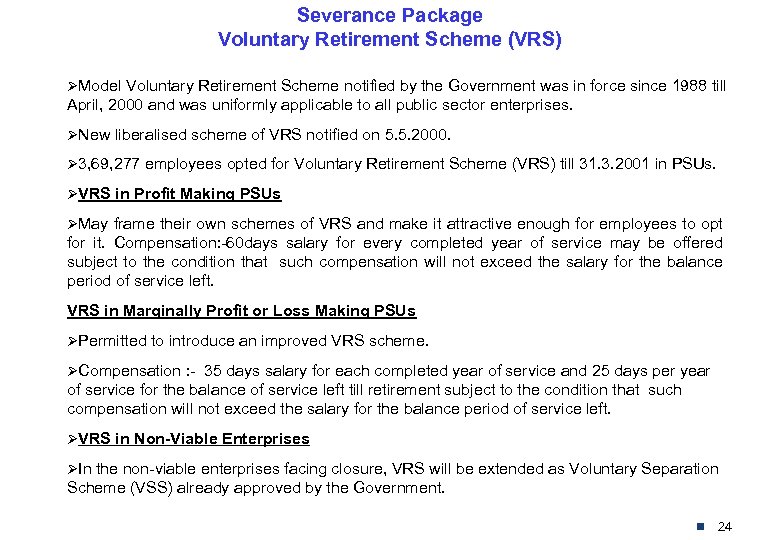 Severance Package
Voluntary Retirement Scheme (VRS)

➢Model Voluntary Retirement Scheme notified by the Government was in force since 1988 till April, 2000 and was uniformly applicable to all public sector enterprises.

➢New liberalised scheme of VRS notified on 5.5.2000.

➢3,69,277 employees opted for Voluntary Retirement Scheme (VRS) till 31.3.2001 in PSUs.

➢VRS in Profit Making PSUs

➢May frame their own schemes of VRS and make it attractive enough for employees to opt for it. Compensation:-60days salary for every completed year of service may be offered subject to the condition that such compensation will not exceed the salary for the balance period of service left.

VRS in Marginally Profit or Loss Making PSUs

➢Permitted to introduce an improved VRS scheme.

➢Compensation :- 35 days salary for each completed year of service and 25 days per year of service for the balance of service left till retirement subject to the condition that such compensation will not exceed the salary for the balance period of service left.

➢VRS in Non-Viable Enterprises

➢In the non-viable enterprises facing closure, VRS will be extended as Voluntary Separation Scheme (VSS) already approved by the Government.

24